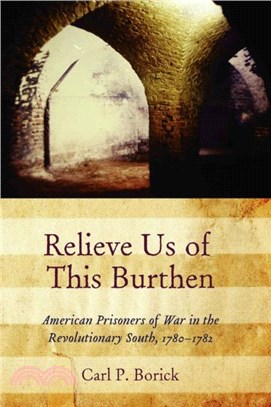 Relieve Us of This Burthen

American Prisoners of War in the Revolutionary South, 1780–1782

Carl P. Borick